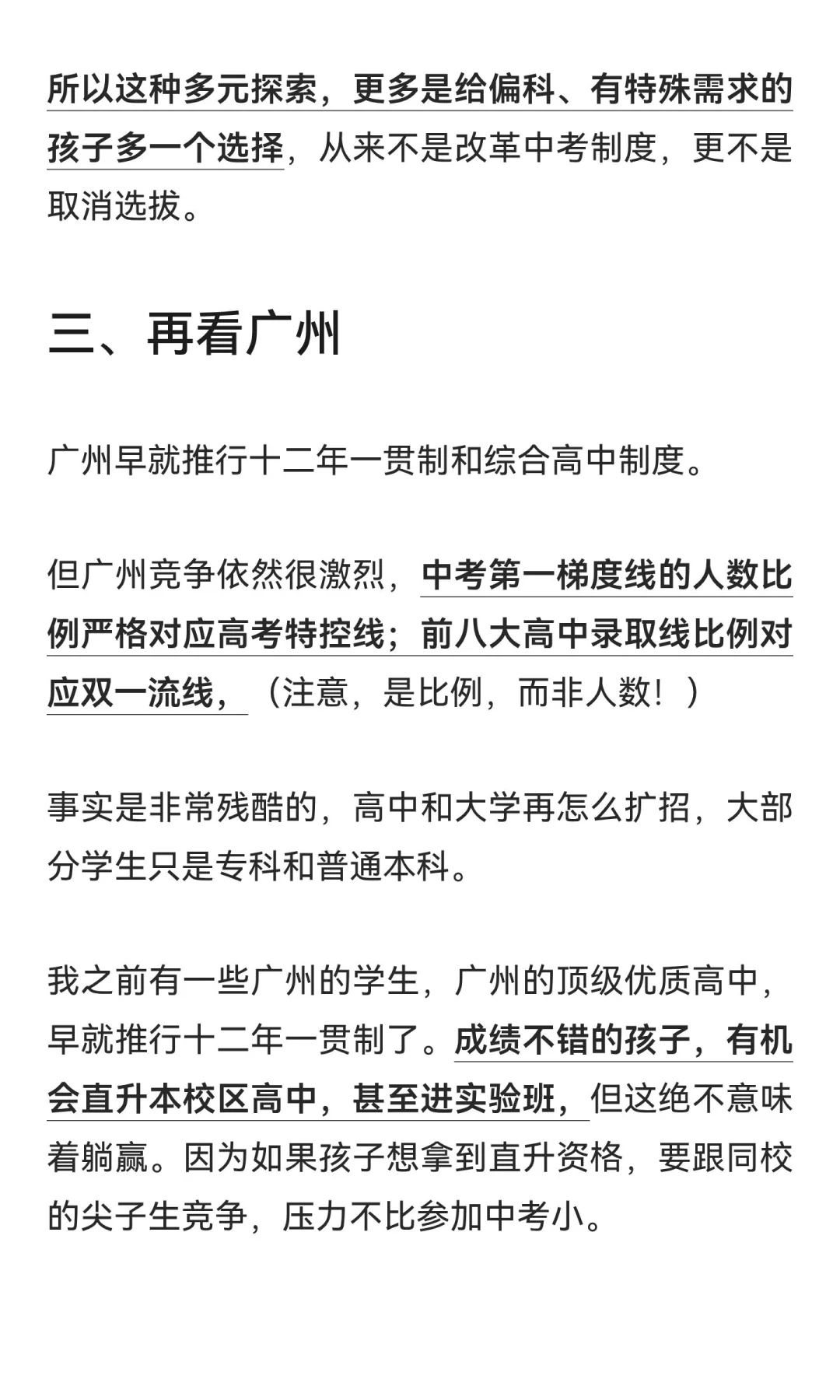 所以这种多元探索，更多是给偏科、有特殊需求的孩子多一个选择，从来不是改革中考制度，更不是取消选拔。

三、再看广州

广州早就推行十二年一贯制和综合高中制度。

但广州竞争依然很激烈，中考第一梯度线的人数比例严格对应高考特控线；前八大高中录取线比例对应双一流线，（注意，是比例，而非人数！）

事实是非常残酷的，高中和大学再怎么扩招，大部分学生只是专科和普通本科。

我之前有一些广州的学生，广州的顶级优质高中，早就推行十二年一贯制了。成绩不错的孩子，有机会直升本校区高中，甚至进实验班，但这绝不意味着躺赢。因为如果孩子想拿到直升资格，要跟同校的尖子生竞争，压力不比参加中考小。